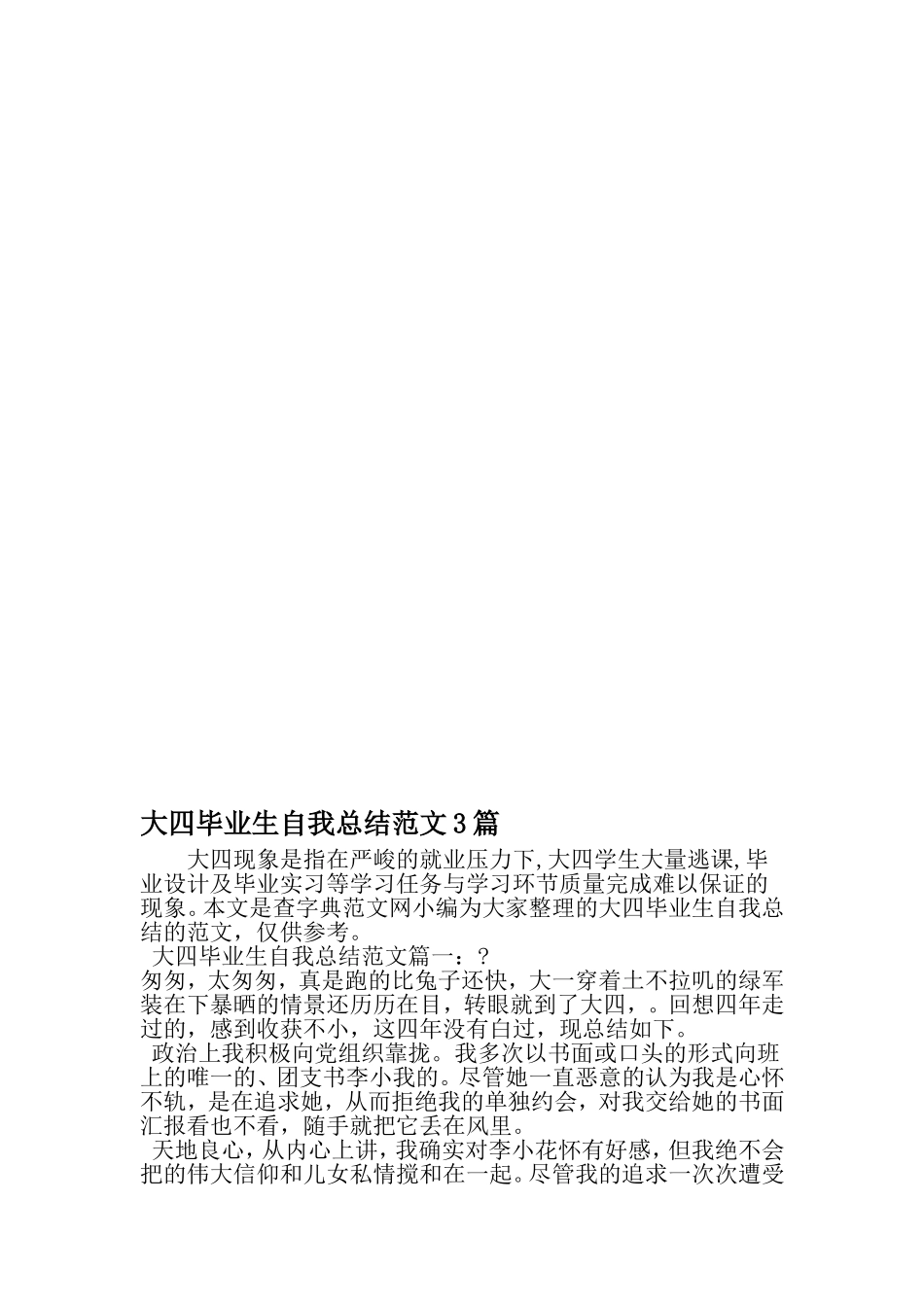 大四毕业生自我总结范文3篇

大四现象是指在严峻的就业压力下,大四学生大量逃课,毕业设计及毕业实习等学习任务与学习环节质量完成难以保证的现象。本文是查字典范文网小编为大家整理的大四毕业生自我总结的范文，仅供参考。

大四毕业生自我总结范文篇一：？

匆匆，太匆匆，真是跑的比兔子还快，大一穿着土不拉叽的绿军装在下暴晒的情景还历历在目，转眼就到了大四，。回想四年走过的，感到收获不小，这四年没有白过，现总结如下。

政治上我积极向党组织靠拢。我多次以书面或口头的形式向班上的唯一的、团支书李小我的。尽管她一直恶意的认为我是心怀不轨，是在追求她，从而拒绝我的单独约会，对我交给她的书面汇报看也不看，随手就把它丢在风里。

天地良心，从内心上讲，我确实对李小花怀有好感，但我绝不会把的伟大信仰和儿女私情搅和在一起。尽管我的追求一次次遭受